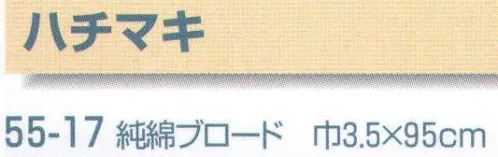 ハチマキ

55-17 純綿ブロード 巾3.5×95cm